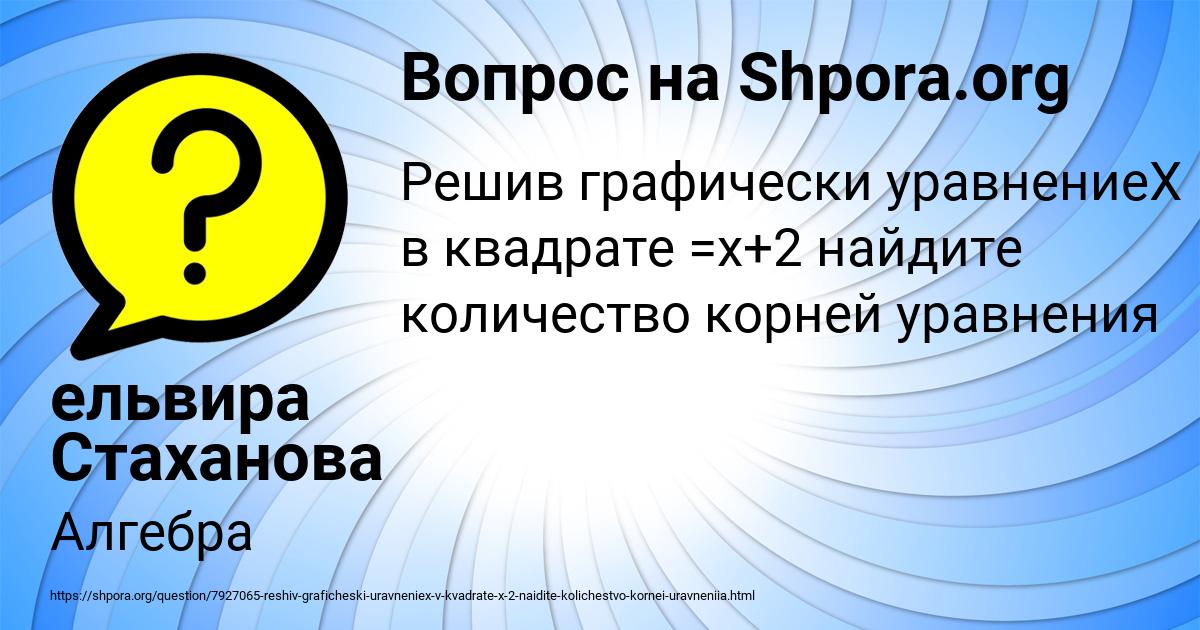 Вопрос на Shpora.org

Решив графически уравнениеХ в квадрате =х+2 найдите количество корней уравнения

ельвира Стаханова

Алгебра

https://shpora.org/question/7927065-reshiv-graficheski-uravneniex-v-kvadrate-x-2-naidite-kolichestvo-kornei-uravneniia.html